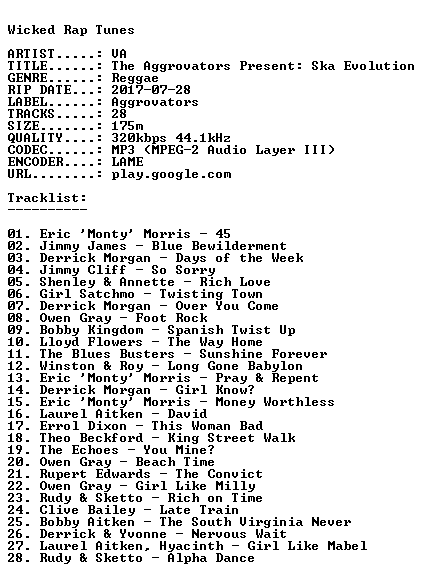 Wicked Rap Tunes

ARTIST.....: VA
TITLE......: The Aggrovators Present: Ska Evolution
GENRE......: Reggae
RIP DATE...: 2017-07-28
LABEL......: Aggrovators
TRACKS.....: 28
SIZE.......: 175m
QUALITY....: 320kbps 44.1kHz
CODEC......: MP3 (MPEG-2 Audio Layer III)
ENCODER....: LAME
URL........: play.google.com

Tracklist:
----------

01. Eric 'Monty' Morris - 45
02. Jimmy James - Blue Bewilderment
03. Derrick Morgan - Days of the Week
04. Jimmy Cliff - So Sorry
05. Shenley & Annette - Rich Love
06. Girl Satchmo - Twisting Town
07. Derrick Morgan - Over You Come
08. Owen Gray - Foot Rock
09. Bobby Kingdom - Spanish Twist Up
10. Lloyd Flowers - The Way Home
11. The Blues Busters - Sunshine Forever
12. Winston & Roy - Long Gone Babylon
13. Eric 'Monty' Morris - Pray & Repent
14. Derrick Morgan - Girl Know?
15. Eric 'Monty' Morris - Money Worthless
16. Laurel Aitken - David
17. Errol Dixon - This Woman Bad
18. Theo Beckford - King Street Walk
19. The Echoes - You Mine?
20. Owen Gray - Beach Time
21. Rupert Edwards - The Convict
22. Owen Gray - Girl Like Milly
23. Rudy & Sketto - Rich on Time
24. Clive Bailey - Late Train
25. Bobby Aitken - The South Virginia Never
26. Derrick & Yvonne - Nervous Wait
27. Laurel Aitken, Hyacinth - Girl Like Mabel
28. Rudy & Sketto - Alpha Dance